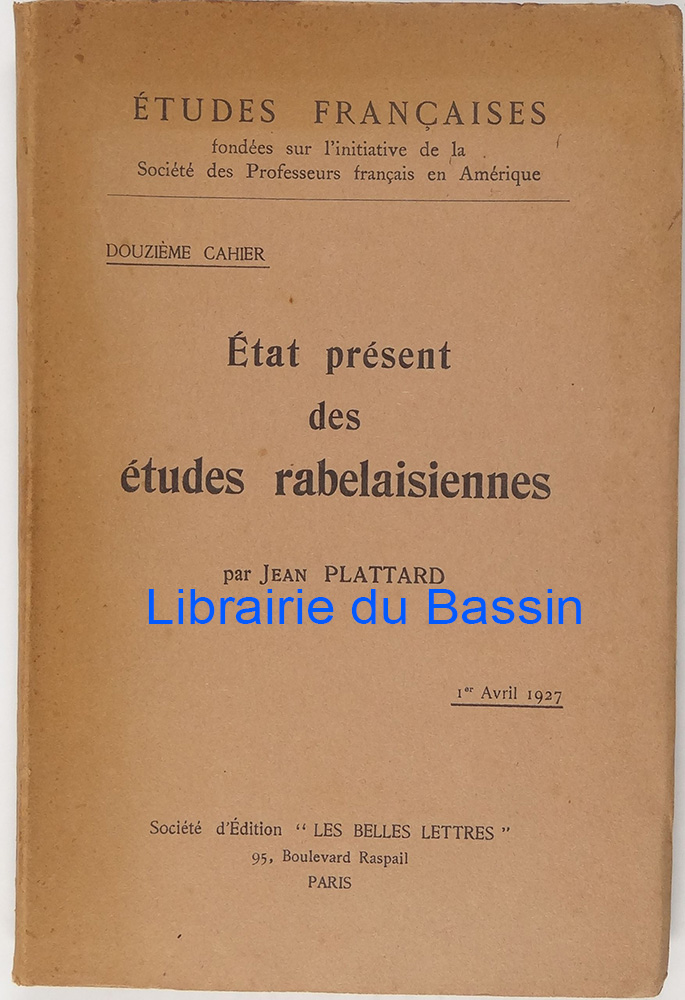 ÉTUDES FRANÇAISES
fondées sur l'initiative de la
Société des Professeurs français en Amérique

DOUZIÈME CAHIER

État présent
des
études rabelaisiennes

par JEAN PLATTARD

1er Avril 1927

Société d'Édition "LES BELLES LETTRES"
95, Boulevard Raspail
PARIS

Librairie du Bassin